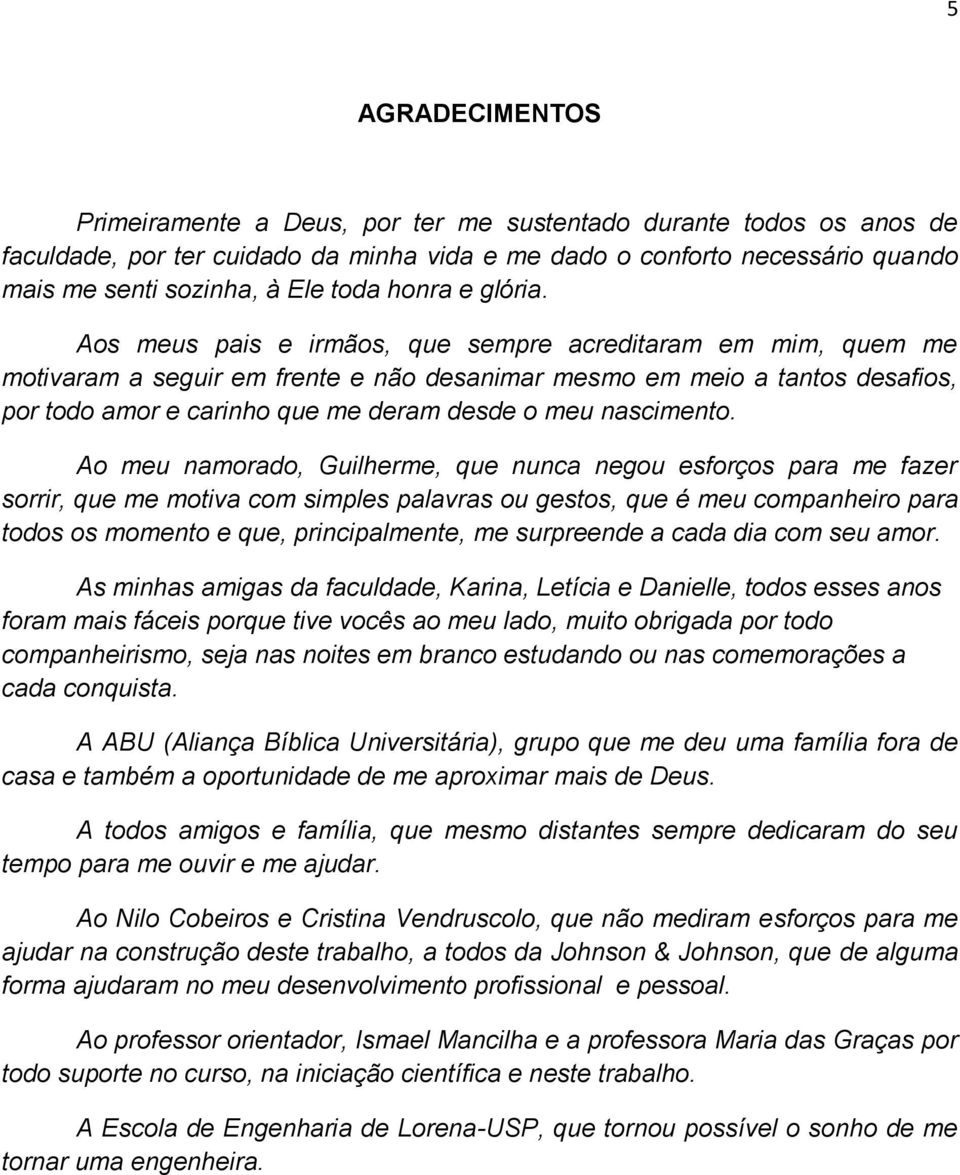 5

AGRADECIMENTOS

Primeiramente a Deus, por ter me sustentado durante todos os anos de faculdade, por ter cuidado da minha vida e me dado o conforto necessário quando mais me senti sozinha, à Ele toda honra e glória.

Aos meus pais e irmãos, que sempre acreditaram em mim, quem me motivaram a seguir em frente e não desanimar mesmo em meio a tantos desafios, por todo amor e carinho que me deram desde o meu nascimento.

Ao meu namorado, Guilherme, que nunca negou esforços para me fazer sorrir, que me motiva com simples palavras ou gestos, que é meu companheiro para todos os momento e que, principalmente, me surpreende a cada dia com seu amor.

As minhas amigas da faculdade, Karina, Letícia e Danielle, todos esses anos foram mais fáceis porque tive vocês ao meu lado, muito obrigada por todo companheirismo, seja nas noites em branco estudando ou nas comemorações a cada conquista.

A ABU (Aliança Bíblica Universitária), grupo que me deu uma família fora de casa e também a oportunidade de me aproximar mais de Deus.

A todos amigos e família, que mesmo distantes sempre dedicaram do seu tempo para me ouvir e me ajudar.

Ao Nilo Cobeiros e Cristina Vendruscolo, que não mediram esforços para me ajudar na construção deste trabalho, a todos da Johnson & Johnson, que de alguma forma ajudaram no meu desenvolvimento profissional e pessoal.

Ao professor orientador, Ismael Mancilha e a professora Maria das Graças por todo suporte no curso, na iniciação científica e neste trabalho.

A Escola de Engenharia de Lorena-USP, que tornou possível o sonho de me tornar uma engenheira.